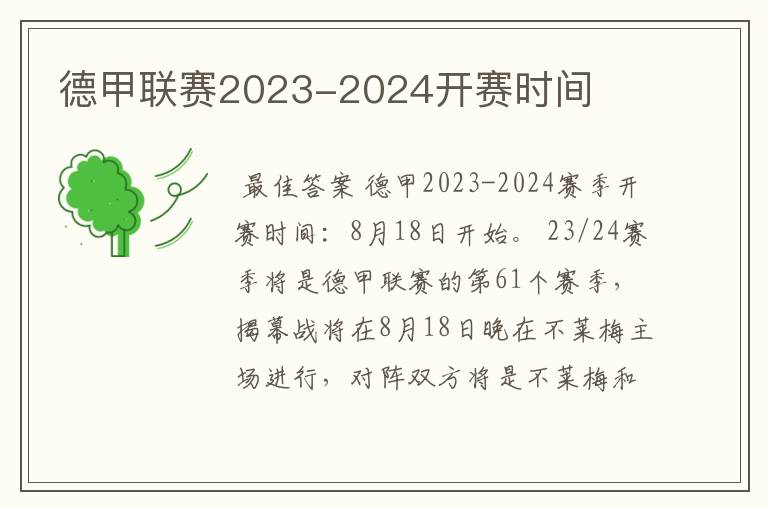 德甲联赛2023-2024开赛时间

最佳答案 德甲2023-2024赛季开赛时间：8月18日开始。 23/24赛季将是德甲联赛的第61个赛季，揭幕战将在8月18日晚在不莱梅主场进行，对阵双方将是不莱梅和